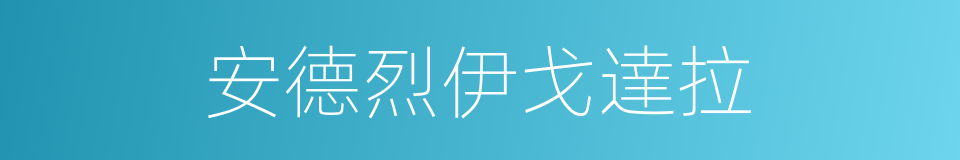 安德烈伊戈達拉